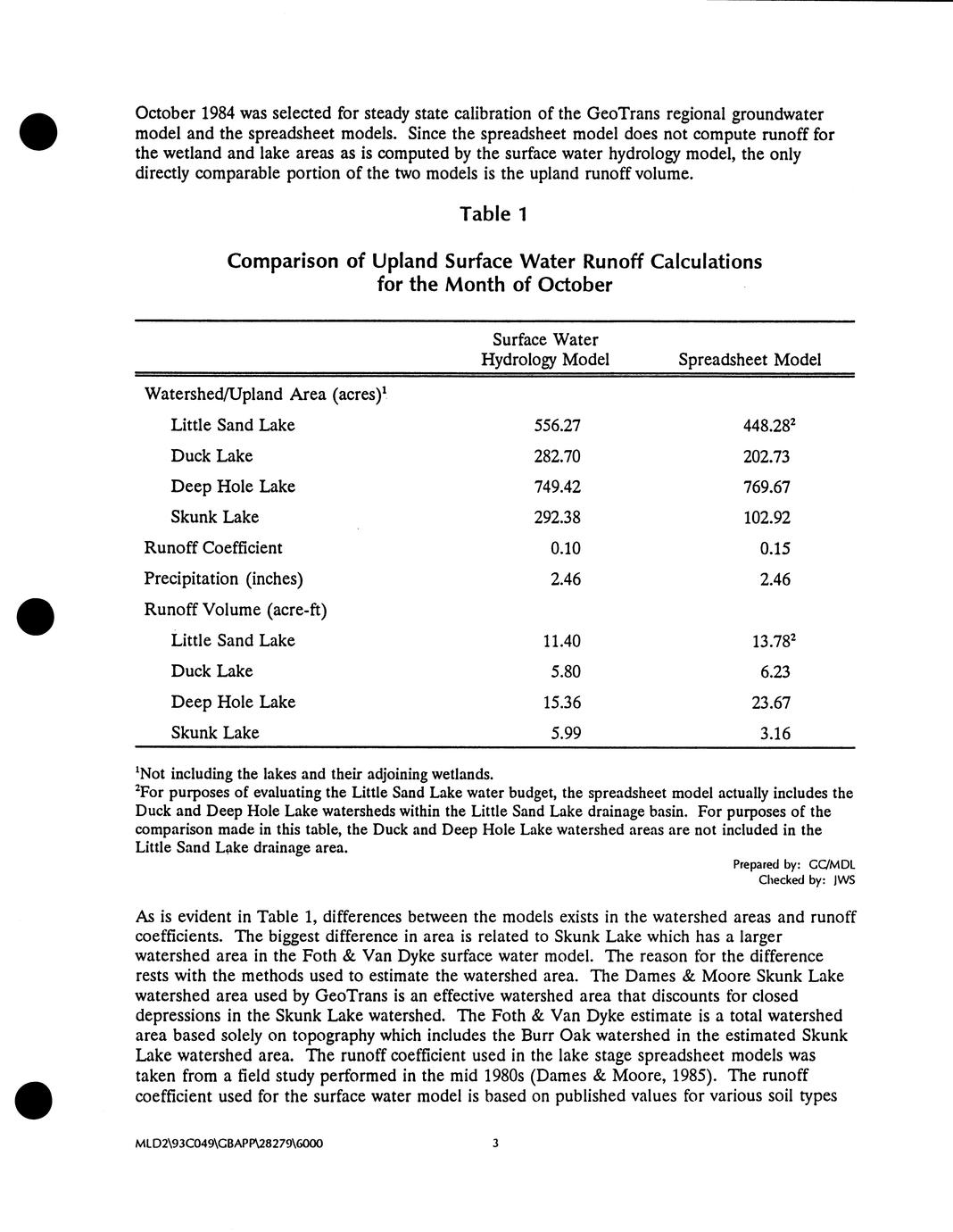 October 1984 was selected for steady state calibration of the GeoTrans regional groundwater model and the spreadsheet models. Since the spreadsheet model does not compute runoff for the wetland and lake areas as is computed by the surface water hydrology model, the only directly comparable portion of the two models is the upland runoff volume.

Table 1

Comparison of Upland Surface Water Runoff Calculations for the Month of October

| | Surface Water Hydrology Model | Spreadsheet Model |
|---|---|---|
| Watershed/Upland Area (acres)$^1$ | | |
| Little Sand Lake | 556.27 | 448.28$^2$ |
| Duck Lake | 282.70 | 202.73 |
| Deep Hole Lake | 749.42 | 769.67 |
| Skunk Lake | 292.38 | 102.92 |
| Runoff Coefficient | 0.10 | 0.15 |
| Precipitation (inches) | 2.46 | 2.46 |
| Runoff Volume (acre-ft) | | |
| Little Sand Lake | 11.40 | 13.78$^2$ |
| Duck Lake | 5.80 | 6.23 |
| Deep Hole Lake | 15.36 | 23.67 |
| Skunk Lake | 5.99 | 3.16 |

$^1$Not including the lakes and their adjoining wetlands.
$^2$For purposes of evaluating the Little Sand Lake water budget, the spreadsheet model actually includes the Duck and Deep Hole Lake watersheds within the Little Sand Lake drainage basin. For purposes of the comparison made in this table, the Duck and Deep Hole Lake watershed areas are not included in the Little Sand Lake drainage area.

Prepared by: GC/MDL
Checked by: JWS

As is evident in Table 1, differences between the models exists in the watershed areas and runoff coefficients. The biggest difference in area is related to Skunk Lake which has a larger watershed area in the Foth & Van Dyke surface water model. The reason for the difference rests with the methods used to estimate the watershed area. The Dames & Moore Skunk Lake watershed area used by GeoTrans is an effective watershed area that discounts for closed depressions in the Skunk Lake watershed. The Foth & Van Dyke estimate is a total watershed area based solely on topography which includes the Burr Oak watershed in the estimated Skunk Lake watershed area. The runoff coefficient used in the lake stage spreadsheet models was taken from a field study performed in the mid 1980s (Dames & Moore, 1985). The runoff coefficient used for the surface water model is based on published values for various soil types

MLD2\93C049\GBAPP\28279\6000

3